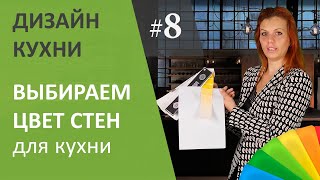 ДИЗАЙН КУХНИ

#8

ВЫБИРАЕМ ЦВЕТ СТЕН для кухни